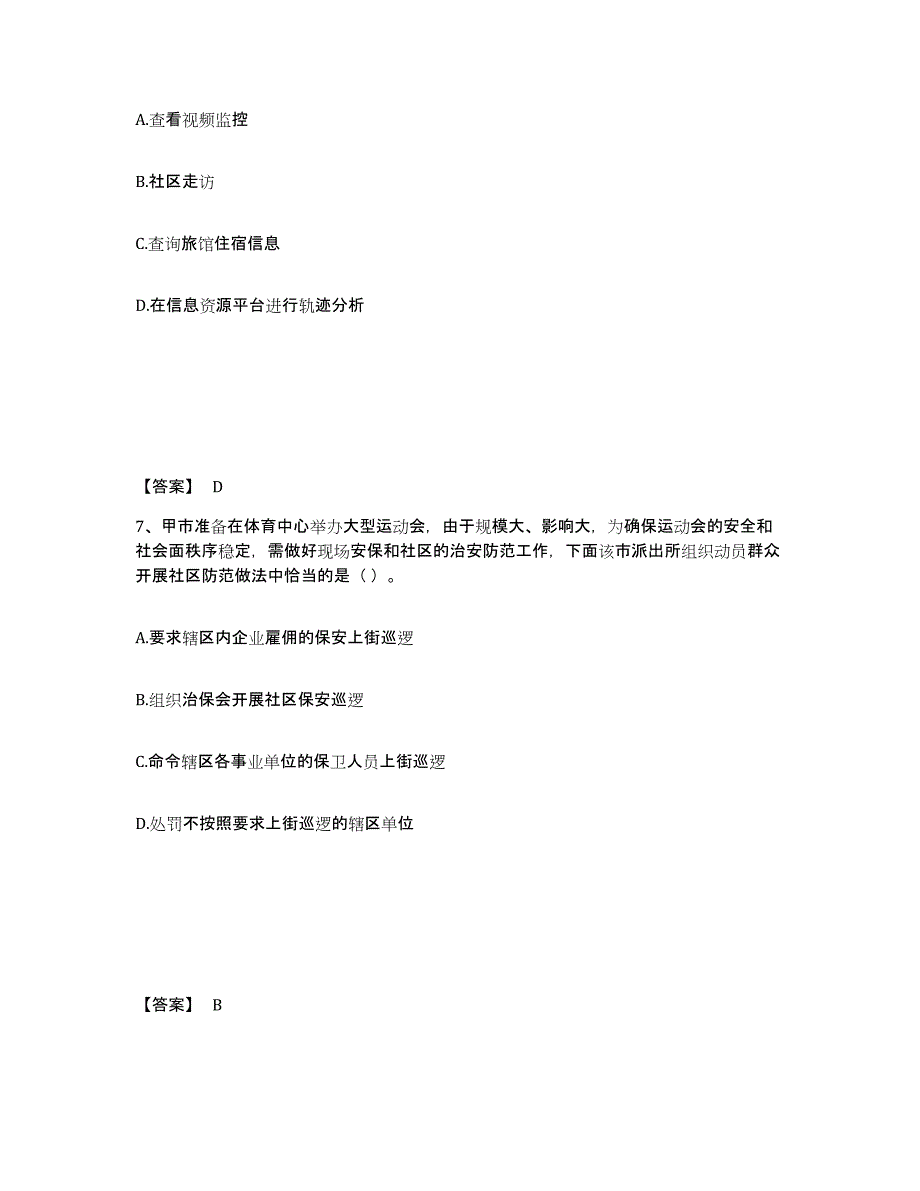 A.查看视频监控

B.社区走访

C.查询旅馆住宿信息

D.在信息资源平台进行轨迹分析

【答案】 D

7、甲市准备在体育中心举办大型运动会，由于规模大、影响大，为确保运动会的安全和社会面秩序稳定，需做好现场安保和社区的治安防范工作，下面该市派出所组织动员群众开展社区防范做法中恰当的是（ ）。

A.要求辖区内企业雇佣的保安上街巡逻

B.组织治保会开展社区保安巡逻

C.命令辖区各事业单位的保卫人员上街巡逻

D.处罚不按照要求上街巡逻的辖区单位

【答案】 B